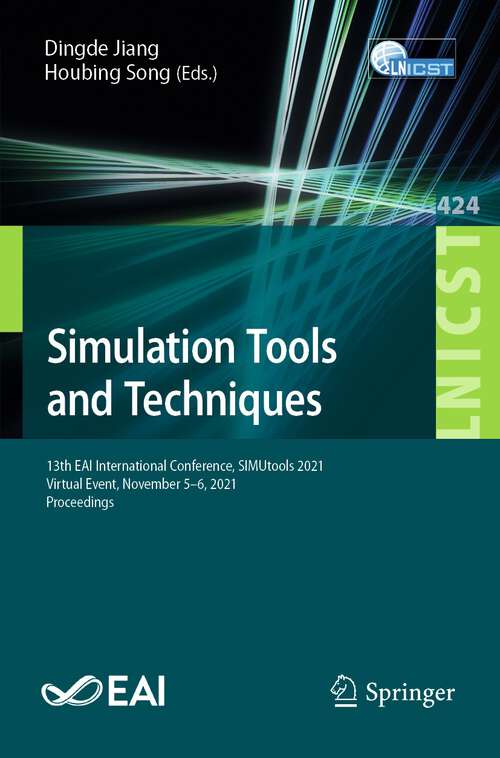 Dingde Jiang
Houbing Song (Eds.)

LNICST

424

LNICST

Simulation Tools and Techniques

13th EAI International Conference, SIMUtools 2021
Virtual Event, November 5–6, 2021
Proceedings

EAI

Springer